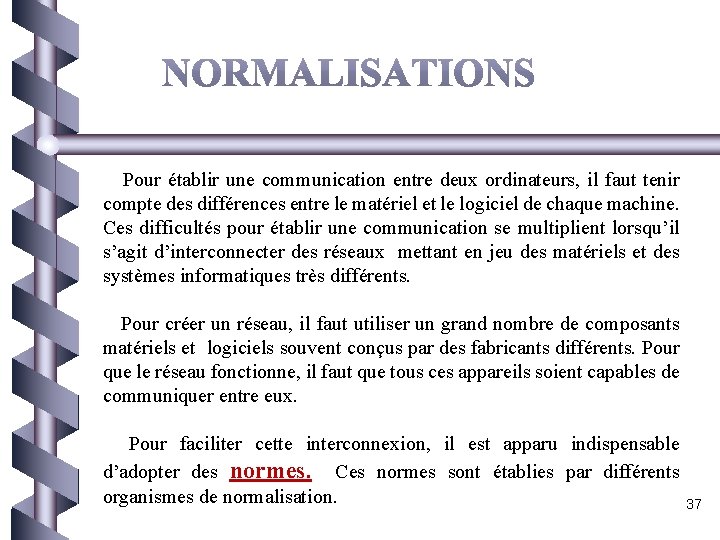 NORMALISATIONS

Pour établir une communication entre deux ordinateurs, il faut tenir compte des différences entre le matériel et le logiciel de chaque machine. Ces difficultés pour établir une communication se multiplient lorsqu'il s'agit d'interconnecter des réseaux mettant en jeu des matériels et des systèmes informatiques très différents.

Pour créer un réseau, il faut utiliser un grand nombre de composants matériels et logiciels souvent conçus par des fabricants différents. Pour que le réseau fonctionne, il faut que tous ces appareils soient capables de communiquer entre eux.

Pour faciliter cette interconnexion, il est apparu indispensable d'adopter des normes. Ces normes sont établies par différents organismes de normalisation.

37